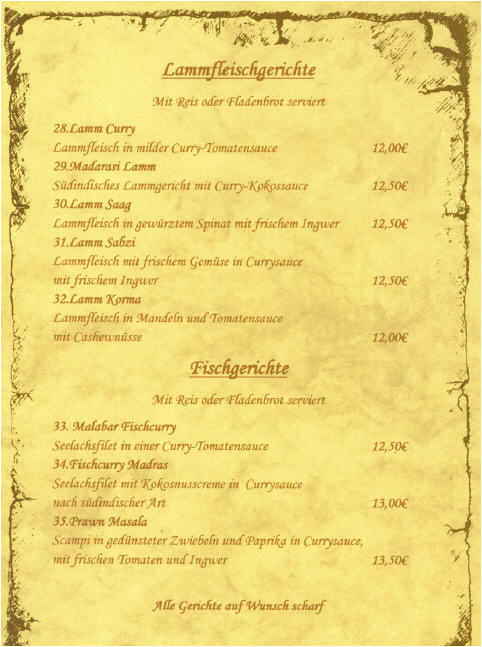 Lammfleischgerichte

Mit Reis oder Fladenbrot serviert

28.Lamm Curry
Lammfleisch in milder Curry-Tomatensauce 12,00€

29.Madarasi Lamm
Südindisches Lammgericht mit Curry-Kokossauce 12,50€

30.Lamm Saag
Lammfleisch in gewürztem Spinat mit frischem Ingwer 12,50€

31.Lamm Sabzi
Lammfleisch mit frischem Gemüse in Currysauce mit frischem Ingwer 12,50€

32.Lamm Korma
Lammfleisch in Mandeln und Tomatensauce mit Cashewnüsse 12,00€

Fischgerichte

Mit Reis oder Fladenbrot serviert

33. Malabar Fischcurry
Seelachsfilet in einer Curry-Tomatensauce 12,50€

34.Fischcurry Madras
Seelachsfilet mit Kokosnusscreme in Currysauce nach südindischer Art 13,00€

35.Prawn Masala
Scampi in gedünsteter Zwiebeln und Paprika in Currysauce, mit frischen Tomaten und Ingwer 13,50€

Alle Gerichte auf Wunsch scharf